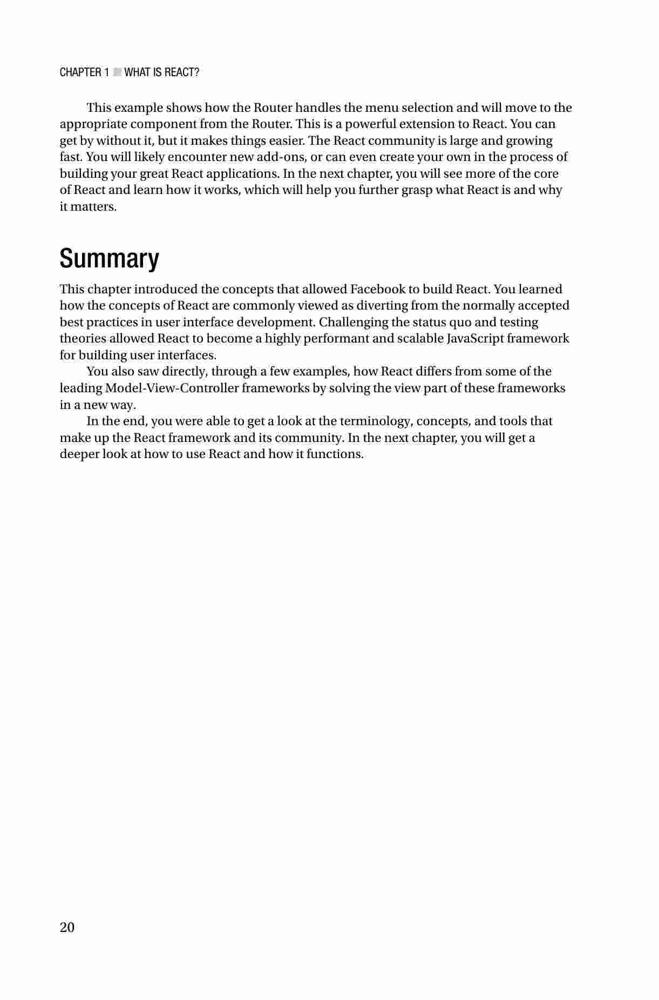 CHAPTER 1 ■ WHAT IS REACT?

This example shows how the Router handles the menu selection and will move to the appropriate component from the Router. This is a powerful extension to React. You can get by without it, but it makes things easier. The React community is large and growing fast. You will likely encounter new add-ons, or can even create your own in the process of building your great React applications. In the next chapter, you will see more of the core of React and learn how it works, which will help you further grasp what React is and why it matters.

Summary

This chapter introduced the concepts that allowed Facebook to build React. You learned how the concepts of React are commonly viewed as diverting from the normally accepted best practices in user interface development. Challenging the status quo and testing theories allowed React to become a highly performant and scalable JavaScript framework for building user interfaces.

You also saw directly, through a few examples, how React differs from some of the leading Model-View-Controller frameworks by solving the view part of these frameworks in a new way.

In the end, you were able to get a look at the terminology, concepts, and tools that make up the React framework and its community. In the next chapter, you will get a deeper look at how to use React and how it functions.

20